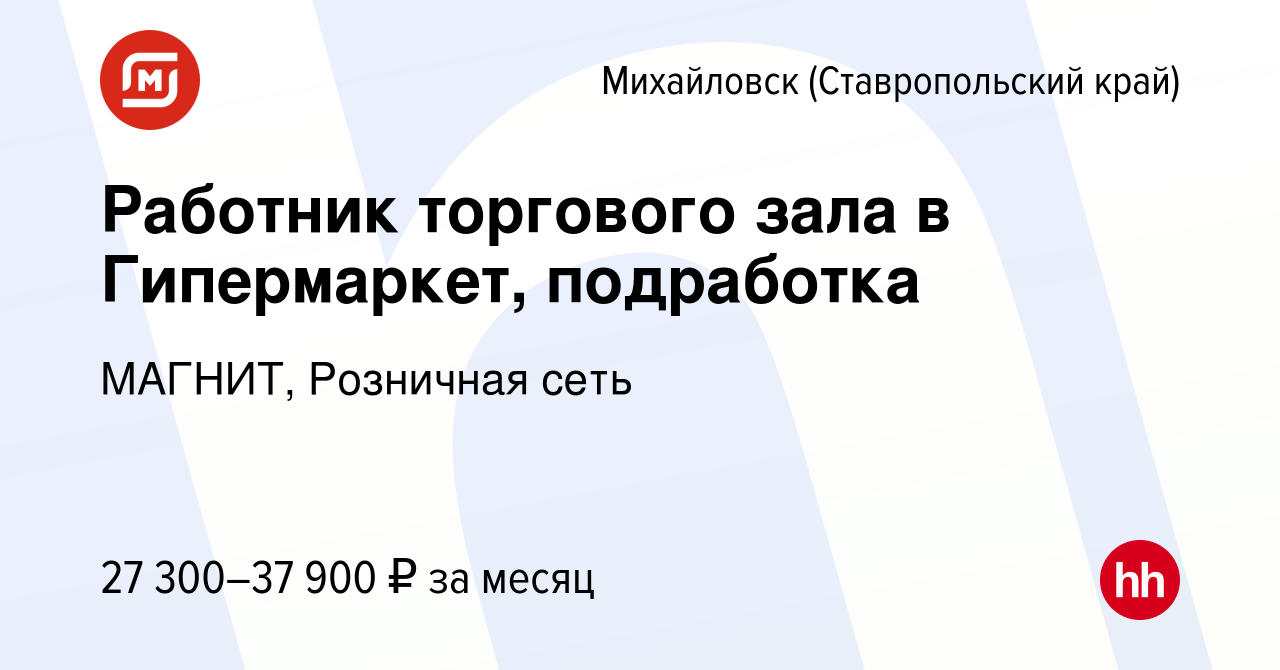 Михайловск (Ставропольский край)

Работник торгового зала в Гипермаркет, подработка

МАГНИТ, Розничная сеть

27 300–37 900 ₽ за месяц

hh